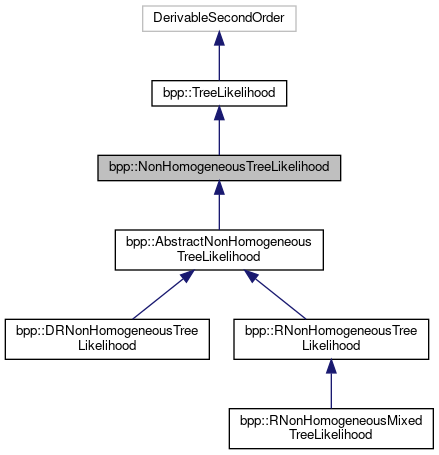 DerivableSecondOrder

bpp::TreeLikelihood

bpp::NonHomogeneousTreeLikelihood

bpp::AbstractNonHomogeneous TreeLikelihood

bpp::DRNonHomogeneousTree Likelihood

bpp::RNonHomogeneousTree Likelihood

bpp::RNonHomogeneousMixed TreeLikelihood